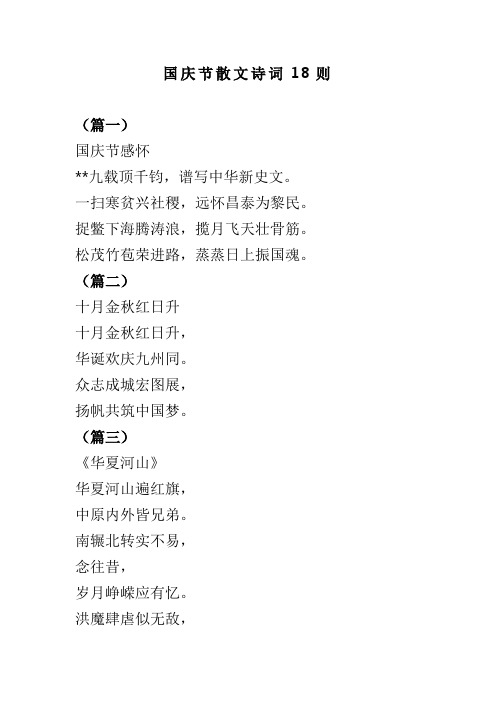 国庆节散文诗词 18 则

（篇一）
国庆节感怀
**九载顶千钧，谱写中华新史文。
一扫寒贫兴社稷，远怀昌泰为黎民。
捉鳖下海腾涛浪，揽月飞天壮骨筋。
松茂竹苞荣进路，蒸蒸日上振国魂。

（篇二）
十月金秋红日升
十月金秋红日升，
华诞欢庆九州同。
众志成城宏图展，
扬帆共筑中国梦。

（篇三）
《华夏河山》
华夏河山遍红旗，
中原内外皆兄弟。
南辗北转实不易，
念往昔，
岁月峥嵘应有忆。
洪魔肆虐似无敌，